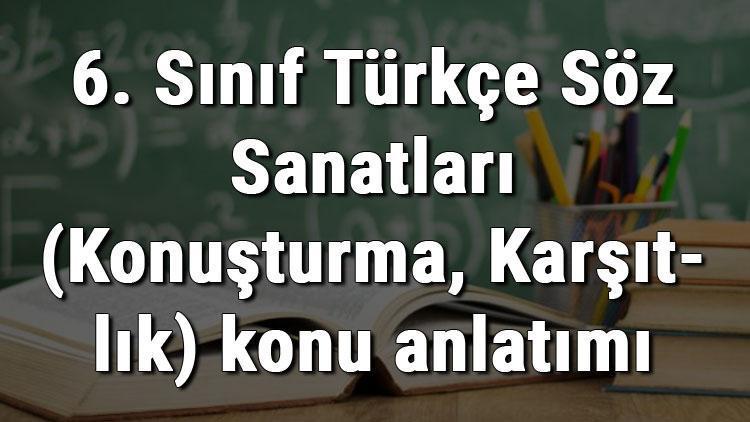 6. Sınıf Türkçe Söz Sanatları (Konuşturma, Karşıtlık) konu anlatımı